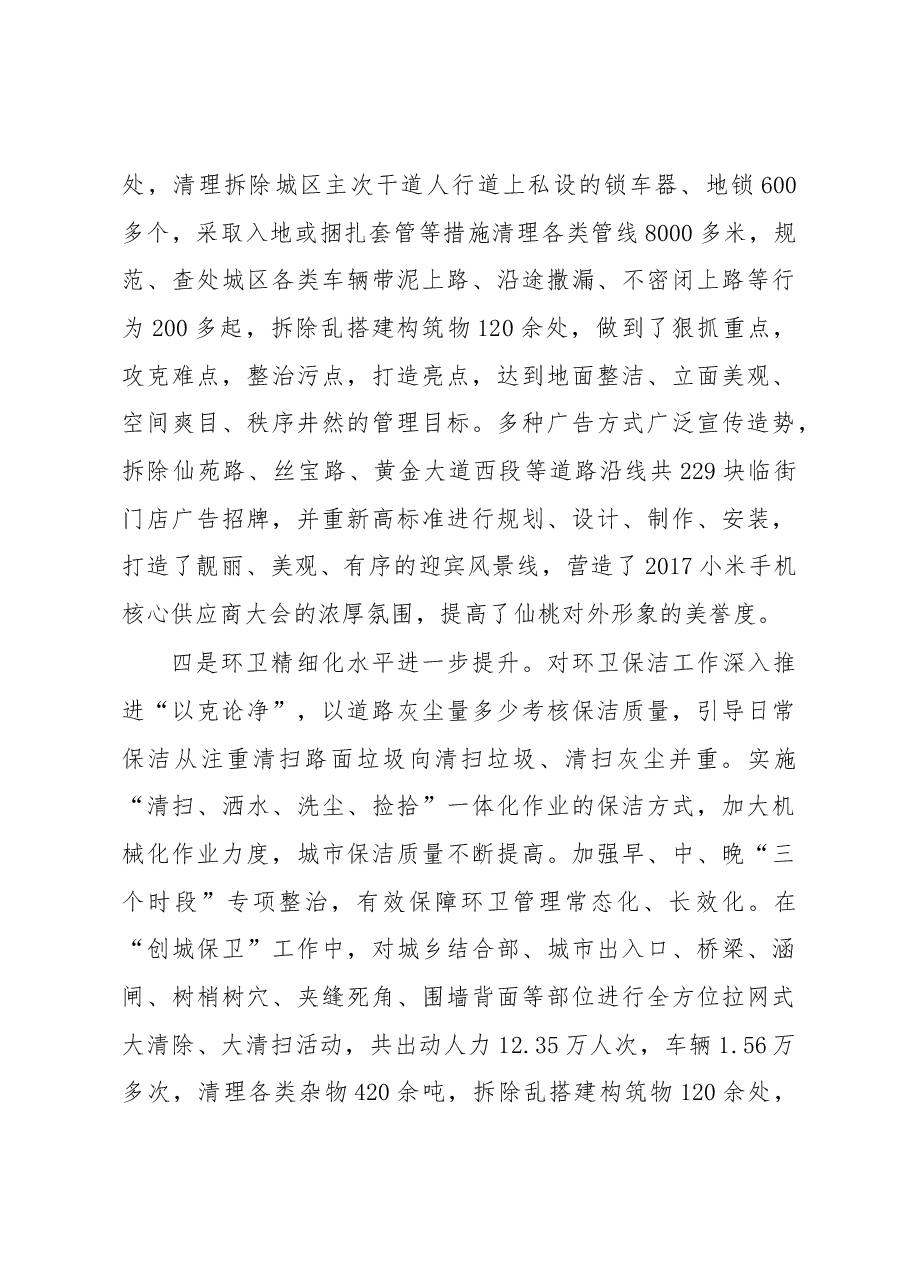 处，清理拆除城区主次干道人行道上私设的锁车器、地锁600多个，采取入地或捆扎套管等措施清理各类管线8000多米，规范、查处城区各类车辆带泥上路、沿途撒漏、不密闭上路等行为200多起，拆除乱搭建构筑物120余处，做到了狠抓重点，攻克难点，整治污点，打造亮点，达到地面整洁、立面美观、空间爽目、秩序井然的管理目标。多种广告方式广泛宣传造势，拆除仙苑路、丝宝路、黄金大道西段等道路沿线共229块临街门店广告招牌，并重新高标准进行规划、设计、制作、安装，打造了靓丽、美观、有序的迎宾风景线，营造了2017小米手机核心供应商大会的浓厚氛围，提高了仙桃对外形象的美誉度。

四是环卫精细化水平进一步提升。对环卫保洁工作深入推进“以克论净”，以道路灰尘量多少考核保洁质量，引导日常保洁从注重清扫路面垃圾向清扫垃圾、清扫灰尘并重。实施“清扫、洒水、洗尘、捡拾”一体化作业的保洁方式，加大机械化作业力度，城市保洁质量不断提高。加强早、中、晚“三个时段”专项整治，有效保障环卫管理常态化、长效化。在“创城保卫”工作中，对城乡结合部、城市出入口、桥梁、涵闸、树梢树穴、夹缝死角、围墙背面等部位进行全方位拉网式大清除、大清扫活动，共出动人力12.35万人次，车辆1.56万多次，清理各类杂物420余吨，拆除乱搭建构筑物120余处，